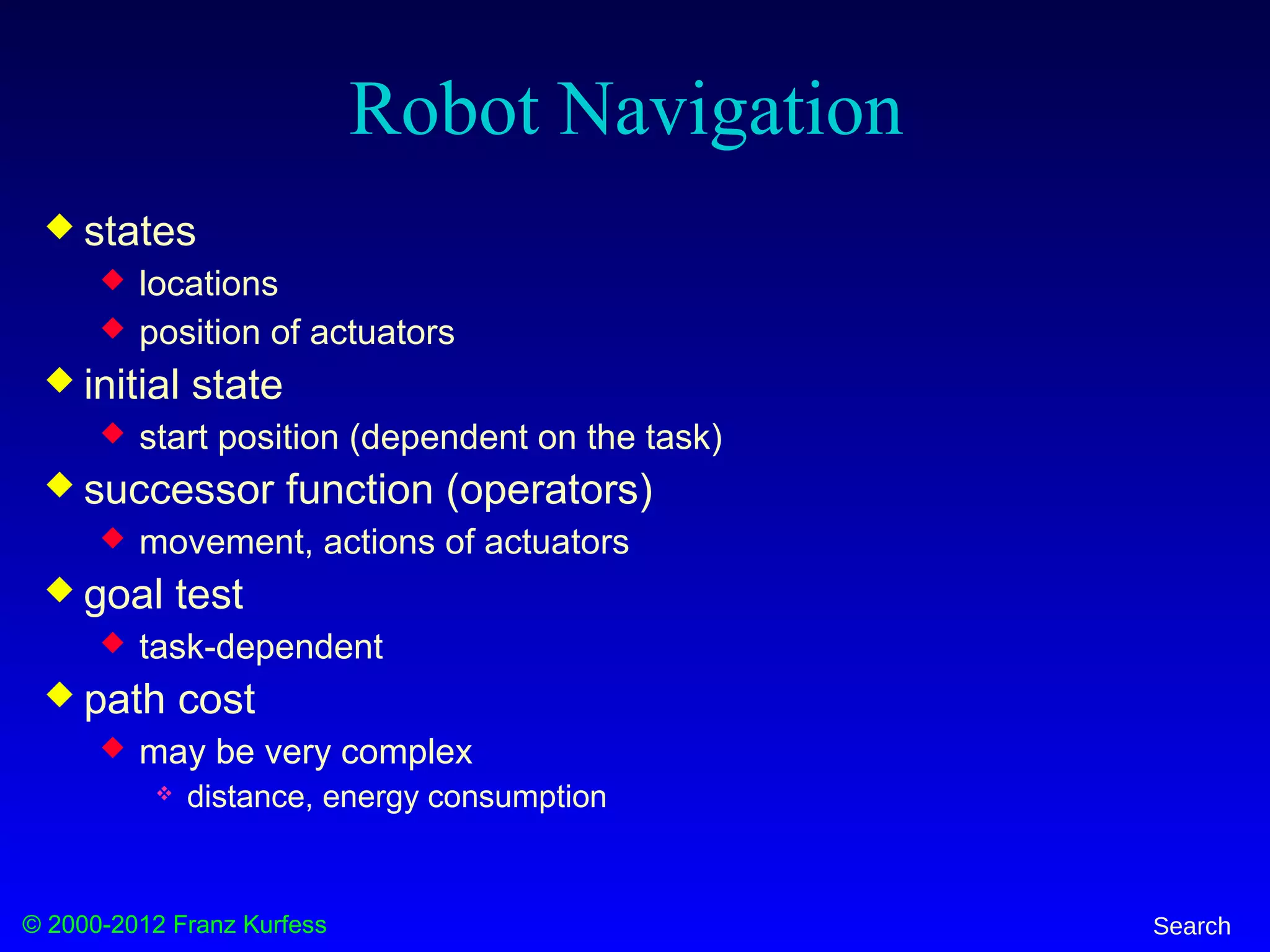 Robot Navigation

states
locations
position of actuators
initial state
start position (dependent on the task)
successor function (operators)
movement, actions of actuators
goal test
task-dependent
path cost
may be very complex
distance, energy consumption

© 2000-2012 Franz Kurfess

Search